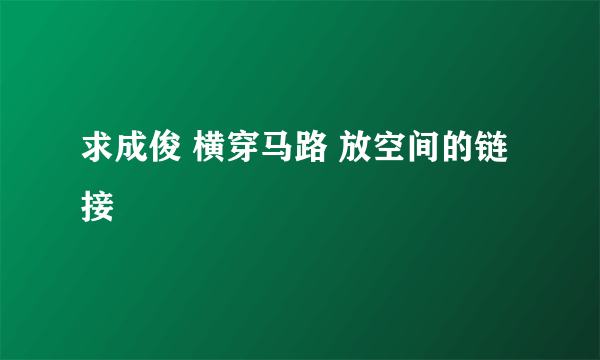 求成俊 横穿马路 放空间的链接